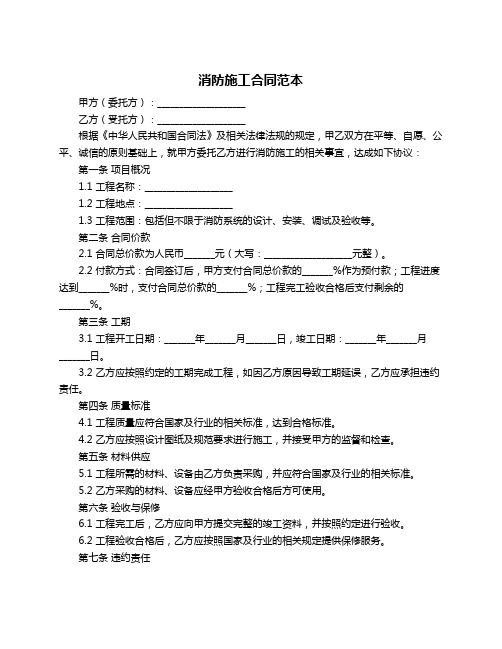 消防施工合同范本

甲方（委托方）：__________________

乙方（受托方）：__________________

根据《中华人民共和国合同法》及相关法律法规的规定，甲乙双方在平等、自愿、公平、诚信的原则基础上，就甲方委托乙方进行消防施工的相关事宜，达成如下协议：

第一条 项目概况

1.1 工程名称：__________________

1.2 工程地点：__________________

1.3 工程范围：包括但不限于消防系统的设计、安装、调试及验收等。

第二条 合同价款

2.1 合同总价款为人民币______元（大写：__________________元整）。

2.2 付款方式：合同签订后，甲方支付合同总价款的______%作为预付款；工程进度达到______%时，支付合同总价款的______%；工程完工验收合格后支付剩余的______%。

第三条 工期

3.1 工程开工日期：______年______月______日，竣工日期：______年______月______日。

3.2 乙方应按照约定的工期完成工程，如因乙方原因导致工期延误，乙方应承担违约责任。

第四条 质量标准

4.1 工程质量应符合国家及行业的相关标准，达到合格标准。

4.2 乙方应按照设计图纸及规范要求进行施工，并接受甲方的监督和检查。

第五条 材料供应

5.1 工程所需的材料、设备由乙方负责采购，并应符合国家及行业的相关标准。

5.2 乙方采购的材料、设备应经甲方验收合格后方可使用。

第六条 验收与保修

6.1 工程完工后，乙方应向甲方提交完整的竣工资料，并按照约定进行验收。

6.2 工程验收合格后，乙方应按照国家及行业的相关规定提供保修服务。

第七条 违约责任